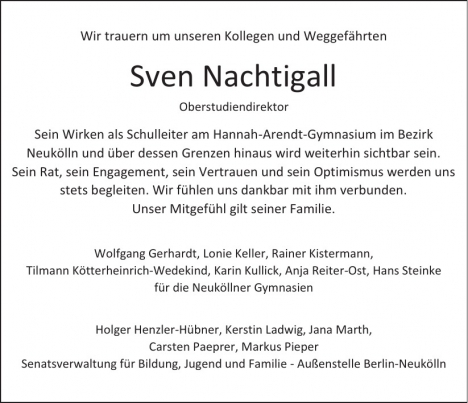 Wir trauern um unseren Kollegen und Weggefährten

Sven Nachtigall

Oberstudiendirektor

Sein Wirken als Schulleiter am Hannah-Arendt-Gymnasium im Bezirk Neukölln und über dessen Grenzen hinaus wird weiterhin sichtbar sein. Sein Rat, sein Engagement, sein Vertrauen und sein Optimismus werden uns stets begleiten. Wir fühlen uns dankbar mit ihm verbunden. Unser Mitgefühl gilt seiner Familie.

Wolfgang Gerhardt, Lonie Keller, Rainer Kistermann, Tilmann Kötterheinrich-Wedekind, Karin Kullick, Anja Reiter-Ost, Hans Steinke für die Neuköllner Gymnasien

Holger Henzler-Hübner, Kerstin Ladwig, Jana Marth, Carsten Paeprer, Markus Pieper Senatsverwaltung für Bildung, Jugend und Familie - Außenstelle Berlin-Neukölln